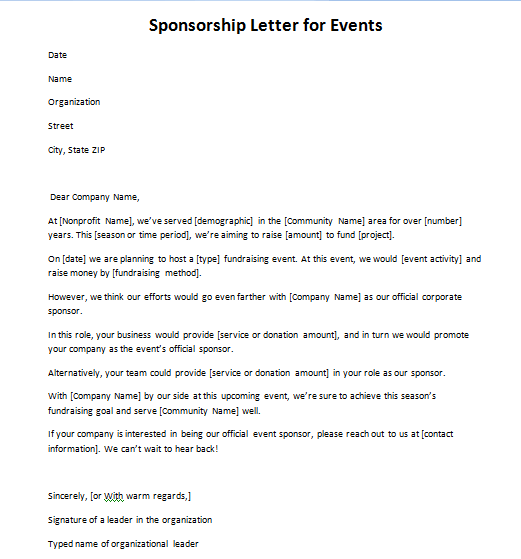 Sponsorship Letter for Events

Date

Name

Organization

Street

City, State ZIP

Dear Company Name,

At [Nonprofit Name], we've served [demographic] in the [Community Name] area for over [number] years. This [season or time period], we're aiming to raise [amount] to fund [project].

On [date] we are planning to host a [type] fundraising event. At this event, we would [event activity] and raise money by [fundraising method].

However, we think our efforts would go even farther with [Company Name] as our official corporate sponsor.

In this role, your business would provide [service or donation amount], and in turn we would promote your company as the event's official sponsor.

Alternatively, your team could provide [service or donation amount] in your role as our sponsor.

With [Company Name] by our side at this upcoming event, we're sure to achieve this season's fundraising goal and serve [Community Name] well.

If your company is interested in being our official event sponsor, please reach out to us at [contact information]. We can't wait to hear back!

Sincerely, [or With warm regards,]

Signature of a leader in the organization

Typed name of organizational leader